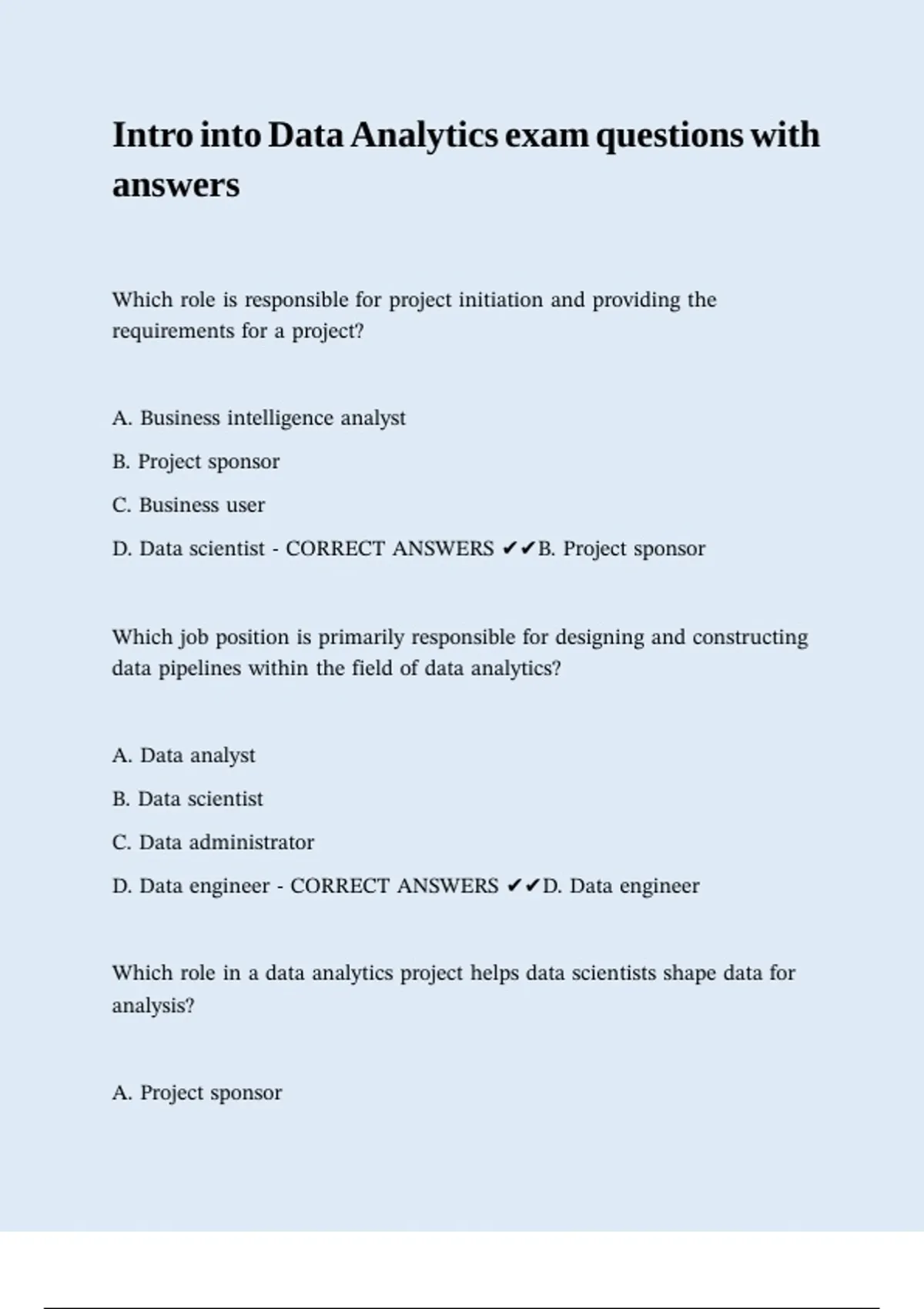 Intro into Data Analytics exam questions with answers

Which role is responsible for project initiation and providing the requirements for a project?

A. Business intelligence analyst

B. Project sponsor

C. Business user

D. Data scientist - CORRECT ANSWERS ✔✔B. Project sponsor

Which job position is primarily responsible for designing and constructing data pipelines within the field of data analytics?

A. Data analyst

B. Data scientist

C. Data administrator

D. Data engineer - CORRECT ANSWERS ✔✔D. Data engineer

Which role in a data analytics project helps data scientists shape data for analysis?

A. Project sponsor